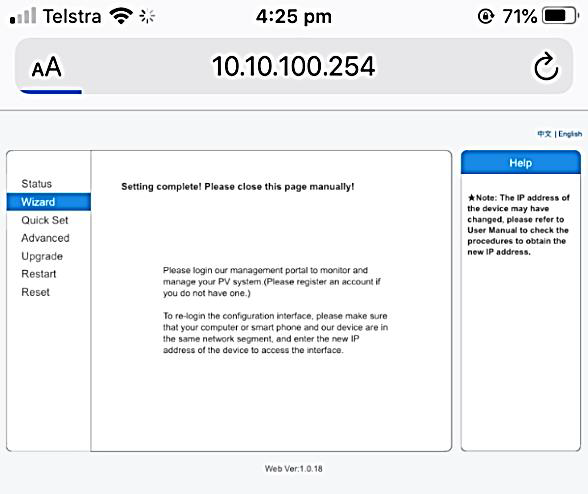 Telstra 4:25 pm 71%

AA 10.10.100.254

中文 | English

Status
Wizard
Quick Set
Advanced
Upgrade
Restart
Reset

Setting complete! Please close this page manually!

Please login our management portal to monitor and manage your PV system.(Please register an account if you do not have one.)

To re-login the configuration interface, please make sure that your computer or smart phone and our device are in the same network segment, and enter the new IP address of the device to access the interface.

Help

★Note: The IP address of the device may have changed, please refer to User Manual to check the procedures to obtain the new IP address.

Web Ver:1.0.18